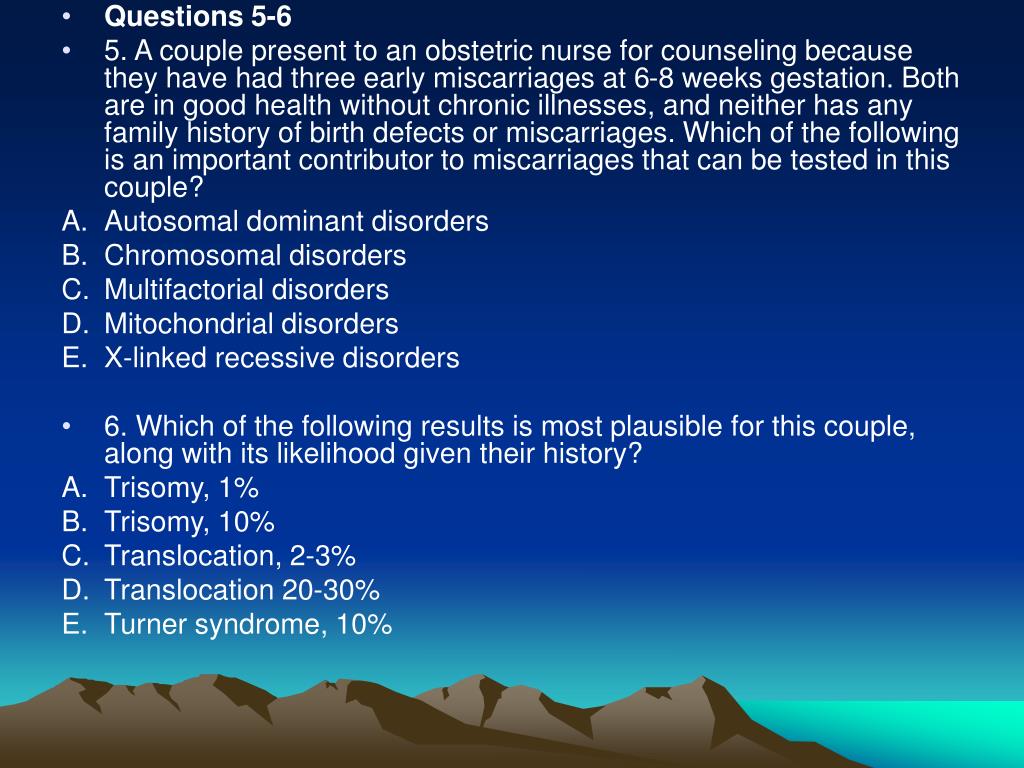 • Questions 5-6

• 5. A couple present to an obstetric nurse for counseling because they have had three early miscarriages at 6-8 weeks gestation. Both are in good health without chronic illnesses, and neither has any family history of birth defects or miscarriages. Which of the following is an important contributor to miscarriages that can be tested in this couple?

A. Autosomal dominant disorders
B. Chromosomal disorders
C. Multifactorial disorders
D. Mitochondrial disorders
E. X-linked recessive disorders

• 6. Which of the following results is most plausible for this couple, along with its likelihood given their history?

A. Trisomy, 1%
B. Trisomy, 10%
C. Translocation, 2-3%
D. Translocation 20-30%
E. Turner syndrome, 10%